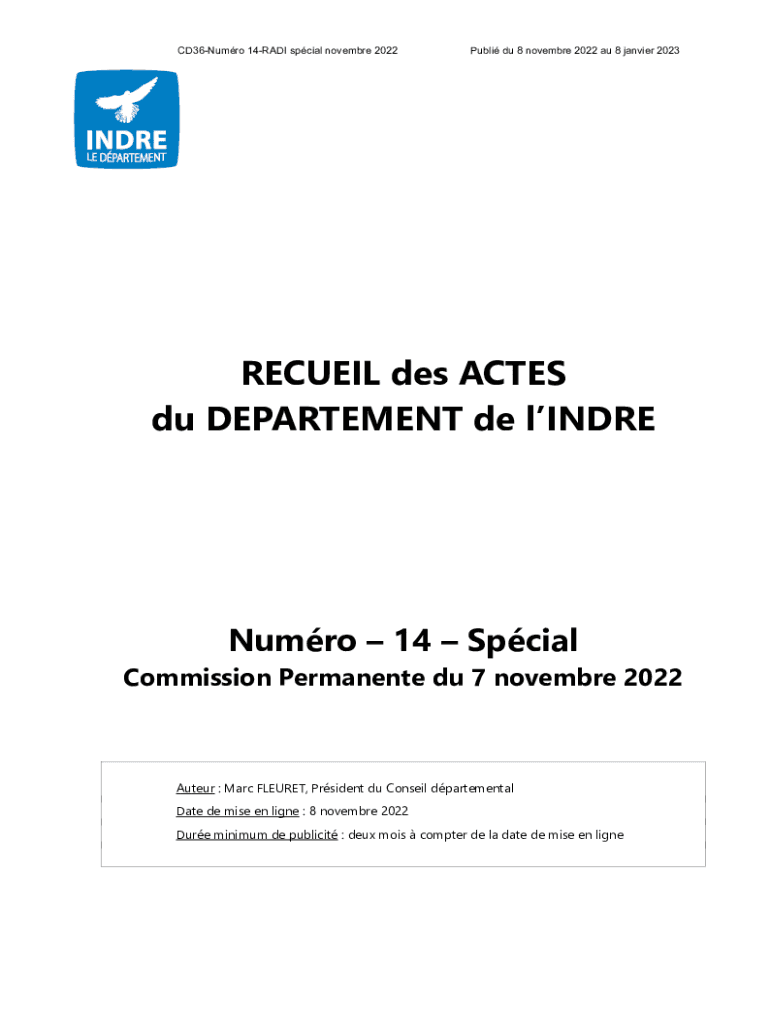 CD36-Numéro 14-RADI spécial novembre 2022

Publié du 8 novembre 2022 au 8 janvier 2023

INDRE
LE DÉPARTEMENT

RECUEIL des ACTES
du DEPARTEMENT de l'INDRE

Numéro – 14 – Spécial
Commission Permanente du 7 novembre 2022

Auteur : Marc FLEURET, Président du Conseil départemental
Date de mise en ligne : 8 novembre 2022
Durée minimum de publicité : deux mois à compter de la date de mise en ligne